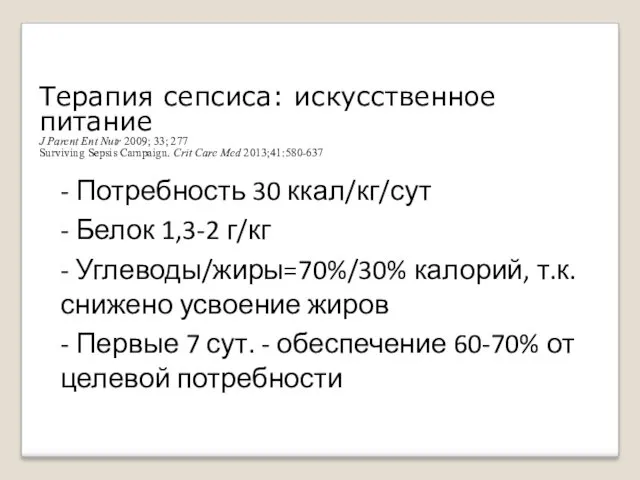 Терапия сепсиса: искусственное питание
J Parent Ent Nutr 2009; 33; 277
Surviving Sepsis Campaign. Crit Care Med 2013;41:580-637

- Потребность 30 ккал/кг/сут

- Белок 1,3-2 г/кг

- Углеводы/жиры=70%/30% калорий, т.к. снижено усвоение жиров

- Первые 7 сут. - обеспечение 60-70% от целевой потребности